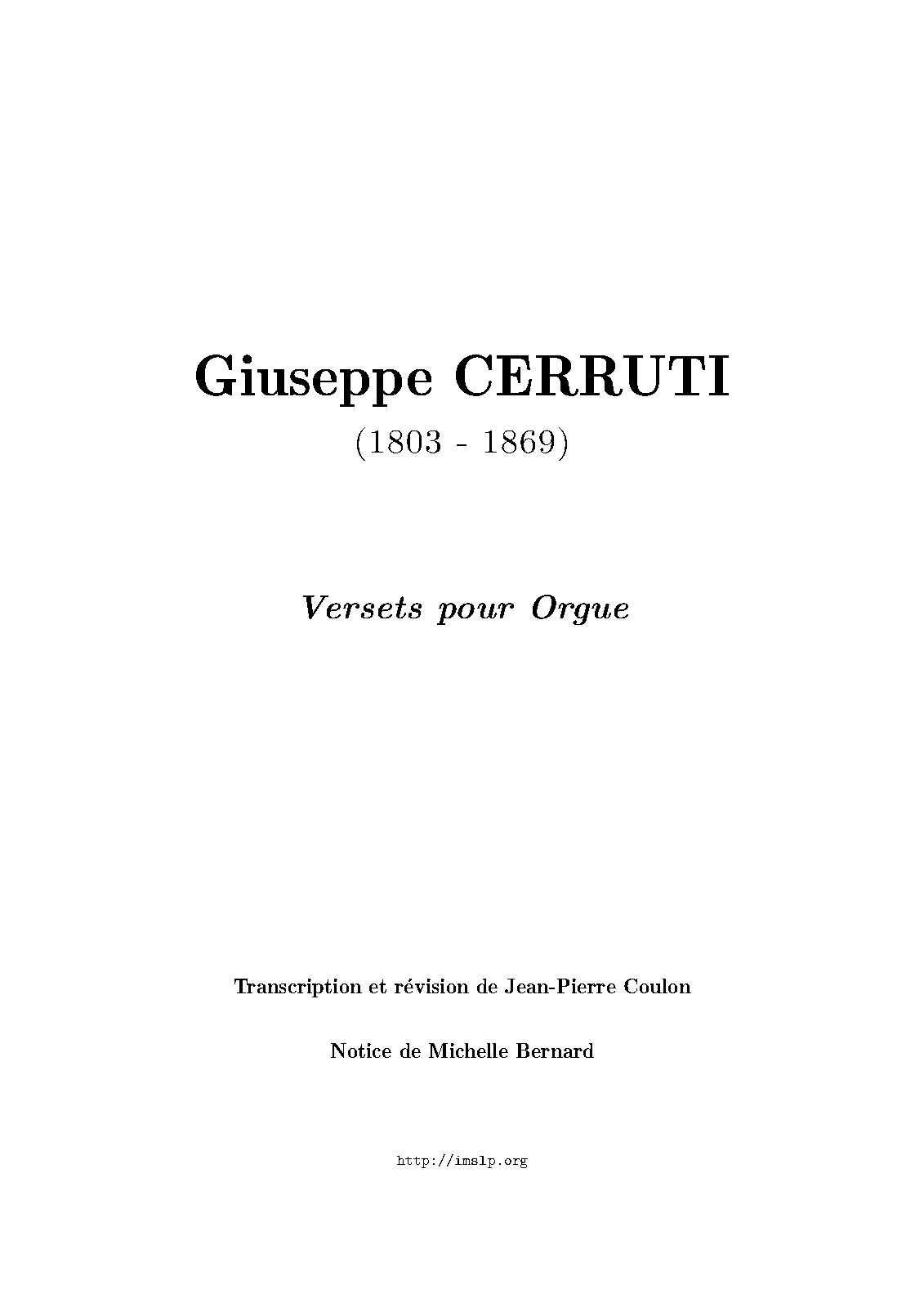 Giuseppe CERRUTI
(1803 - 1869)

Versets pour Orgue

Transcription et révision de Jean-Pierre Coulon

Notice de Michelle Bernard

http://imslp.org